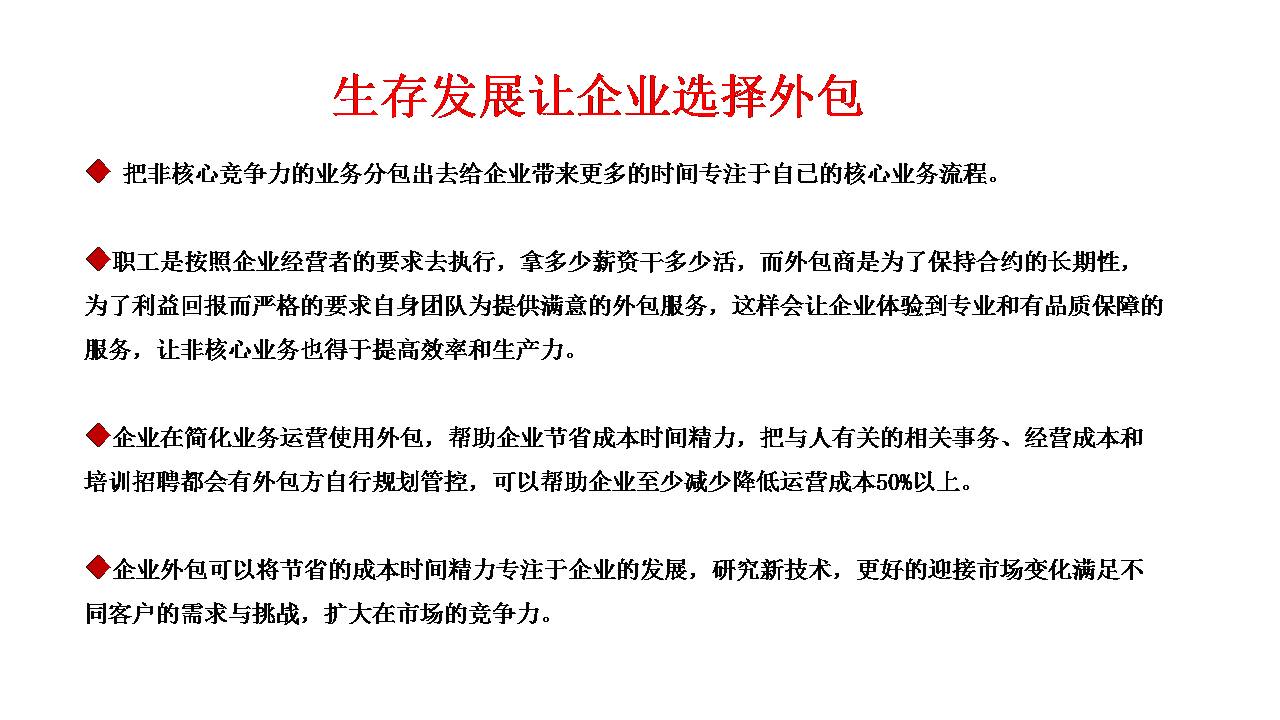 生存发展让企业选择外包

◆ 把非核心竞争力的业务分包出去给企业带来更多的时间专注于自己的核心业务流程。

◆职工是按照企业经营者的要求去执行，拿多少薪资干多少活，而外包商是为了保持合约的长期性，为了利益回报而严格的要求自身团队为提供满意的外包服务，这样会让企业体验到专业和有品质保障的服务，让非核心业务也得于提高效率和生产力。

◆企业在简化业务运营使用外包，帮助企业节省成本时间精力，把与人有关的相关事务、经营成本和培训招聘都会有外包方自行规划管控，可以帮助企业至少减少降低运营成本50%以上。

◆企业外包可以将节省的成本时间精力专注于企业的发展，研究新技术，更好的迎接市场变化满足不同客户的需求与挑战，扩大在市场的竞争力。